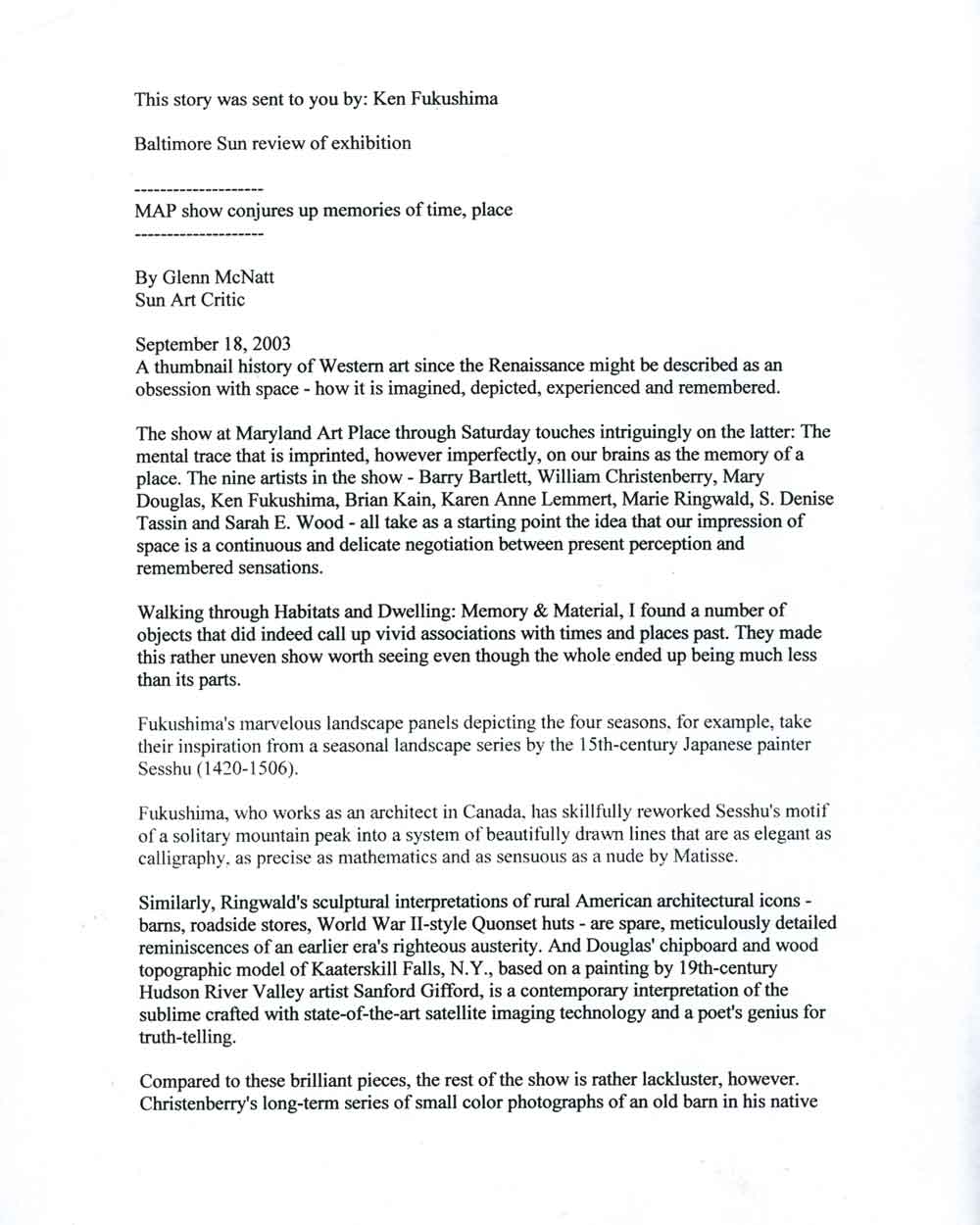 This story was sent to you by: Ken Fukushima

Baltimore Sun review of exhibition

--------------------

MAP show conjures up memories of time, place

--------------------

By Glenn McNatt
Sun Art Critic

September 18, 2003
A thumbnail history of Western art since the Renaissance might be described as an obsession with space - how it is imagined, depicted, experienced and remembered.

The show at Maryland Art Place through Saturday touches intriguingly on the latter: The mental trace that is imprinted, however imperfectly, on our brains as the memory of a place. The nine artists in the show - Barry Bartlett, William Christenberry, Mary Douglas, Ken Fukushima, Brian Kain, Karen Anne Lemmert, Marie Ringwald, S. Denise Tassin and Sarah E. Wood - all take as a starting point the idea that our impression of space is a continuous and delicate negotiation between present perception and remembered sensations.

Walking through Habitats and Dwelling: Memory & Material, I found a number of objects that did indeed call up vivid associations with times and places past. They made this rather uneven show worth seeing even though the whole ended up being much less than its parts.

Fukushima's marvelous landscape panels depicting the four seasons, for example, take their inspiration from a seasonal landscape series by the 15th-century Japanese painter Sesshu (1420-1506).

Fukushima, who works as an architect in Canada, has skillfully reworked Sesshu's motif of a solitary mountain peak into a system of beautifully drawn lines that are as elegant as calligraphy, as precise as mathematics and as sensuous as a nude by Matisse.

Similarly, Ringwald's sculptural interpretations of rural American architectural icons - barns, roadside stores, World War II-style Quonset huts - are spare, meticulously detailed reminiscences of an earlier era's righteous austerity. And Douglas' chipboard and wood topographic model of Kaaterskill Falls, N.Y., based on a painting by 19th-century Hudson River Valley artist Sanford Gifford, is a contemporary interpretation of the sublime crafted with state-of-the-art satellite imaging technology and a poet's genius for truth-telling.

Compared to these brilliant pieces, the rest of the show is rather lackluster, however. Christenberry's long-term series of small color photographs of an old barn in his native